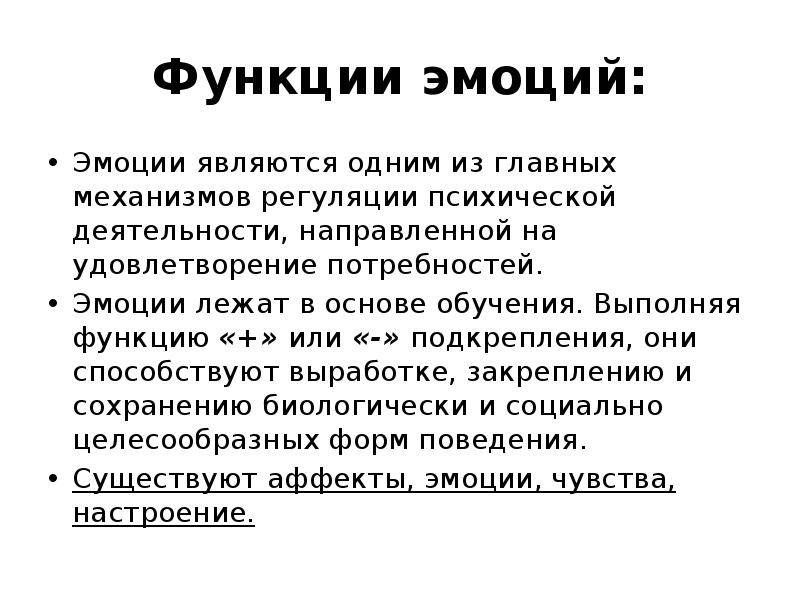 Функции эмоций:

• Эмоции являются одним из главных механизмов регуляции психической деятельности, направленной на удовлетворение потребностей.
• Эмоции лежат в основе обучения. Выполняя функцию «+» или «-» подкрепления, они способствуют выработке, закреплению и сохранению биологически и социально целесообразных форм поведения.
• Существуют аффекты, эмоции, чувства, настроение.